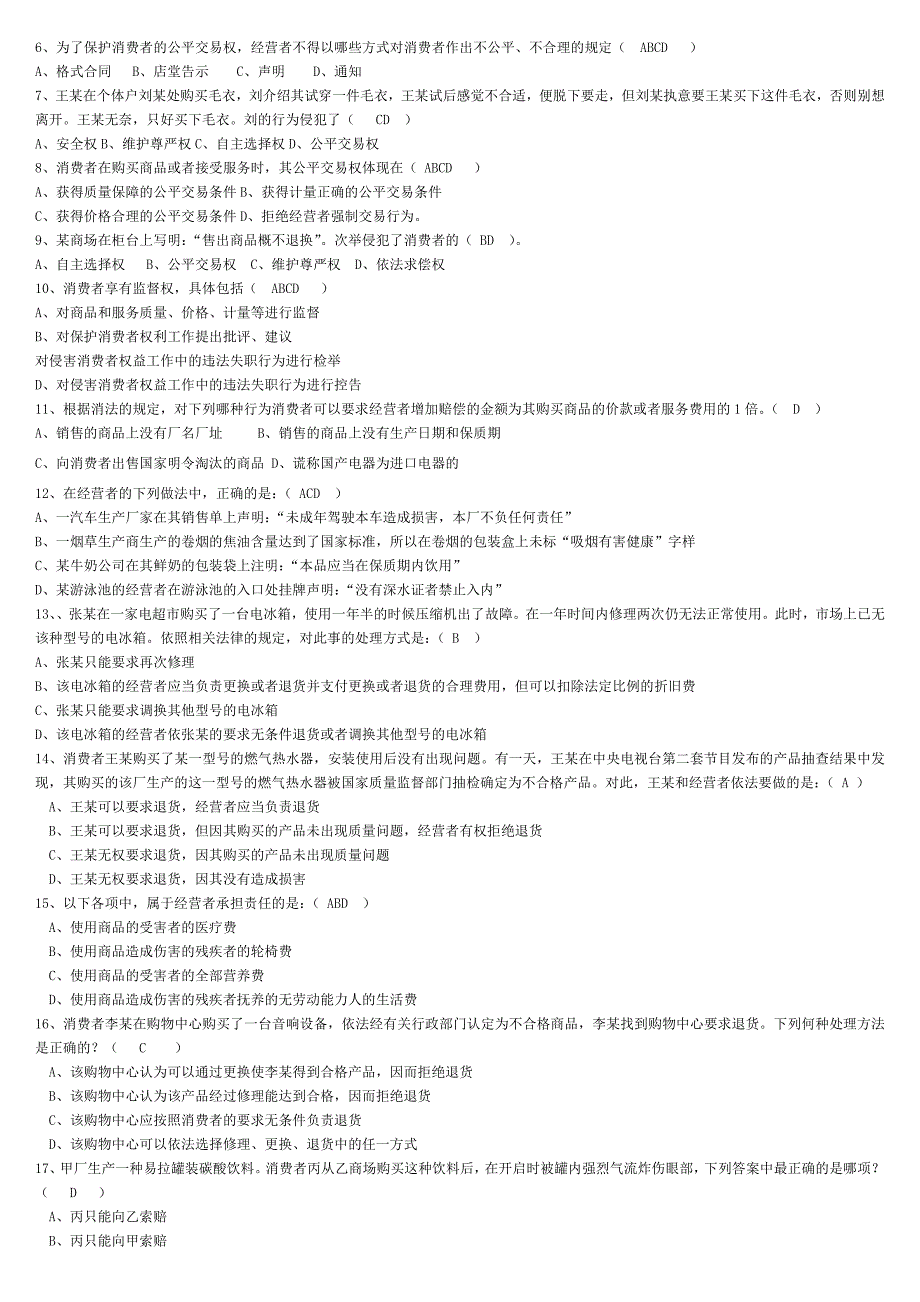 6、为了保护消费者的公平交易权，经营者不得以哪些方式对消费者作出不公平、不合理的规定（ ABCD ）
A、格式合同 B、店堂告示 C、声明 D、通知
7、王某在个体户刘某处购买毛衣，刘介绍其试穿一件毛衣，王某试后感觉不合适，便脱下要走，但刘某执意要王某买下这件毛衣，否则别想离开。王某无奈，只好买下毛衣。刘的行为侵犯了（ CD ）
A、安全权 B、维护尊严权 C、自主选择权 D、公平交易权
8、消费者在购买商品或者接受服务时，其公平交易权体现在（ ABCD ）
A、获得质量保障的公平交易条件 B、获得计量正确的公平交易条件
C、获得价格合理的公平交易条件 D、拒绝经营者强制交易行为。
9、某商场在柜台上写明："售出商品概不退换"。次举侵犯了消费者的（ BD ）。
A、自主选择权 B、公平交易权 C、维护尊严权 D、依法求偿权
10、消费者享有监督权，具体包括（ ABCD ）
A、对商品和服务质量、价格、计量等进行监督
B、对保护消费者权利工作提出批评、建议
对侵害消费者权益工作中的违法失职行为进行检举
D、对侵害消费者权益工作中的违法失职行为进行控告
11、根据消法的规定，对下列哪种行为消费者可以要求经营者增加赔偿的金额为其购买商品的价款或者服务费用的 1 倍。（ D ）
A、销售的商品上没有厂名厂址 B、销售的商品上没有生产日期和保质期
C、向消费者出售国家明令淘汰的商品 D、谎称国产电器为进口电器的
12、在经营者的下列做法中，正确的是：（ ACD ）
A、一汽车生产厂家在其销售单上声明："未成年驾驶本车造成损害，本厂不负任何责任"
B、一烟草生产商生产的卷烟的焦油含量达到了国家标准，所以在卷烟的包装盒上未标"吸烟有害健康"字样
C、某牛奶公司在其鲜奶的包装袋上注明："本品应当在保质期内饮用"
D、某游泳池的经营者在游泳池的入口处挂牌声明："没有深水证者禁止入内"
13、张某在一家电超市购买了一台电冰箱，使用一年半的时候压缩机出了故障。在一年时间内修理两次仍无法正常使用。此时，市场上已无该种型号的电冰箱。依照相关法律的规定，对此事的处理方式是：（ B ）
A、张某只能要求再次修理
B、该电冰箱的经营者应当负责更换或者退货并支付更换或者退货的合理费用，但可以扣除法定比例的折旧费
C、张某只能要求调换其他型号的电冰箱
D、该电冰箱的经营者依张某的要求无条件退货或者调换其他型号的电冰箱
14、消费者王某购买了某一型号的燃气热水器，安装使用后没有出现问题。有一天，王某在中央电视台第二套节目发布的产品抽查结果中发现，其购买的该厂生产的这一型号的燃气热水器被国家质量监督部门抽检确定为不合格产品。对此，王某和经营者依法要做的是：（ A ）
A、王某可以要求退货，经营者应当负责退货
B、王某可以要求退货，但因其购买的产品未出现质量问题，经营者有权拒绝退货
C、王某无权要求退货，因其购买的产品未出现质量问题
D、王某无权要求退货，因其没有造成损害
15、以下各项中，属于经营者承担责任的是：（ ABD ）
A、使用商品的受害者的医疗费
B、使用商品造成伤害的残疾者的轮椅费
C、使用商品的受害者的全部营养费
D、使用商品造成伤害的残疾者抚养的无劳动能力人的生活费
16、消费者李某在购物中心购买了一台音响设备，依法经有关行政部门认定为不合格商品，李某找到购物中心要求退货。下列何种处理方法是正确的？（ C ）
A、该购物中心认为可以通过更换使李某得到合格产品，因而拒绝退货
B、该购物中心认为该产品经过修理能达到合格，因而拒绝退货
C、该购物中心应按照消费者的要求无条件负责退货
D、该购物中心可以依法选择修理、更换、退货中的任一方式
17、甲厂生产一种易拉罐装碳酸饮料。消费者丙从乙商场购买这种饮料后，在开启时被罐内强烈气流炸伤眼部，下列答案中最正确的是哪项？（ D ）
A、丙只能向乙索赔
B、丙只能向甲索赔